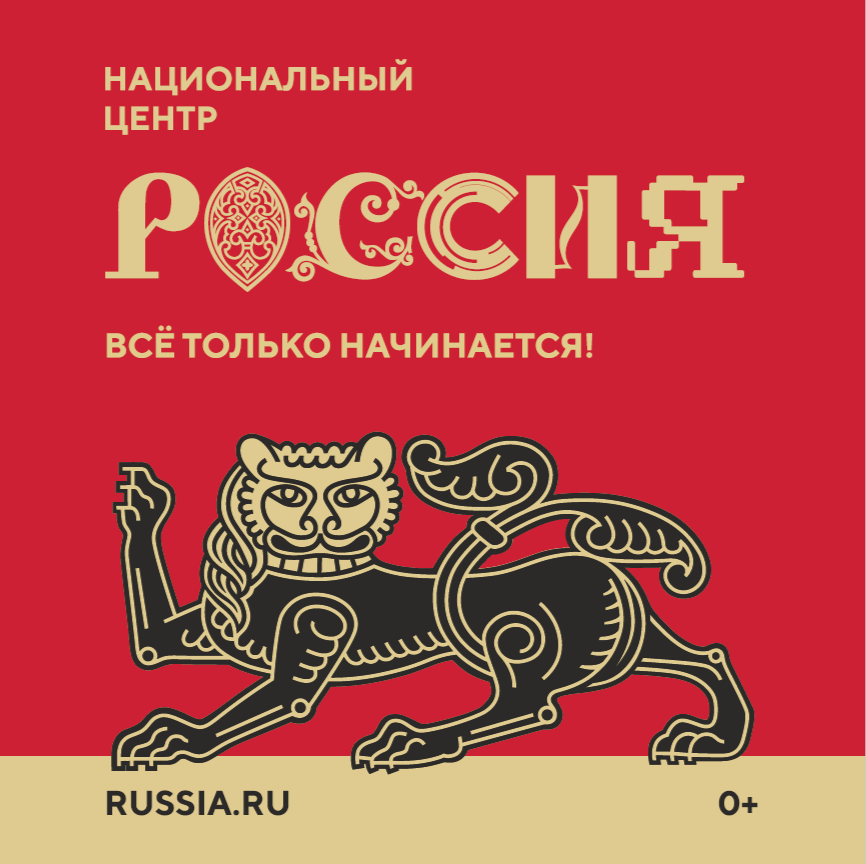 НАЦИОНАЛЬНЫЙ ЦЕНТР

РОССИЯ

ВСЁ ТОЛЬКО НАЧИНАЕТСЯ!

RUSSIA.RU

0+